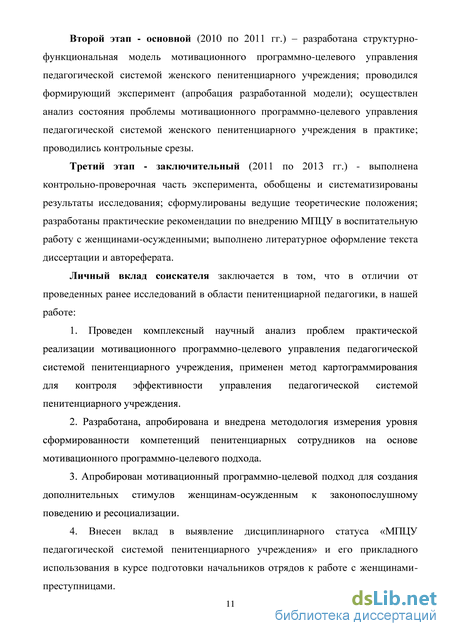 **Второй этап - основной** (2010 по 2011 гг.) – разработана структурно-функциональная модель мотивационного программно-целевого управления педагогической системой женского пенитенциарного учреждения; проводился формирующий эксперимент (апробация разработанной модели); осуществлен анализ состояния проблемы мотивационного программно-целевого управления педагогической системой женского пенитенциарного учреждения в практике; проводились контрольные срезы.

**Третий этап - заключительный** (2011 по 2013 гг.) - выполнена контрольно-проверочная часть эксперимента, обобщены и систематизированы результаты исследования; сформулированы ведущие теоретические положения; разработаны практические рекомендации по внедрению МПЦУ в воспитательную работу с женщинами-осужденными; выполнено литературное оформление текста диссертации и автореферата.

**Личный вклад соискателя** заключается в том, что в отличии от проведенных ранее исследований в области пенитенциарной педагогики, в нашей работе:

1. Проведен комплексный научный анализ проблем практической реализации мотивационного программно-целевого управления педагогической системой пенитенциарного учреждения, применен метод картограммирования для контроля эффективности управления педагогической системой пенитенциарного учреждения.

2. Разработана, апробирована и внедрена методология измерения уровня сформированности компетенций пенитенциарных сотрудников на основе мотивационного программно-целевого подхода.

3. Апробирован мотивационный программно-целевой подход для создания дополнительных стимулов женщинам-осужденным к законопослушному поведению и ресоциализации.

4. Внесен вклад в выявление дисциплинарного статуса «МПЦУ педагогической системой пенитенциарного учреждения» и его прикладного использования в курсе подготовки начальников отрядов к работе с женщинами-преступницами.

11

dsLib.net
библиотека диссертаций